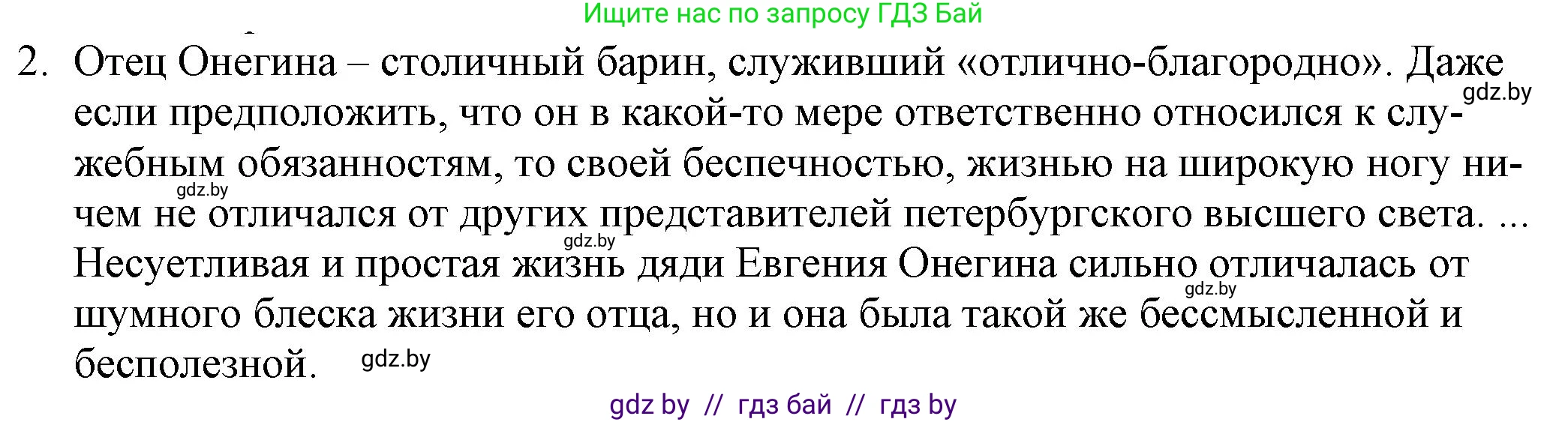 Ищите нас по запросу ГДЗ Бай

2. Отец Онегина – столичный барин, служивший «отлично-благородно». Даже если предположить, что он в какой-то мере ответственно относился к служебным обязанностям, то своей беспечностью, жизнью на широкую ногу ничем не отличался от других представителей петербургского высшего света. ... Несуетливая и простая жизнь дяди Евгения Онегина сильно отличалась от шумного блеска жизни его отца, но и она была такой же бессмысленной и бесполезной.

gdz.by gdz.by gdz.by gdz.by gdz.by

gdz by // гдз бай // гдз by